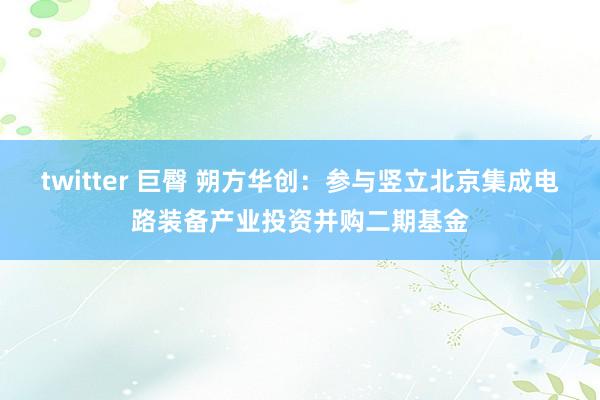 twitter 巨臀 朔方华创：参与竖立北京集成电路装备产业投资并购二期基金